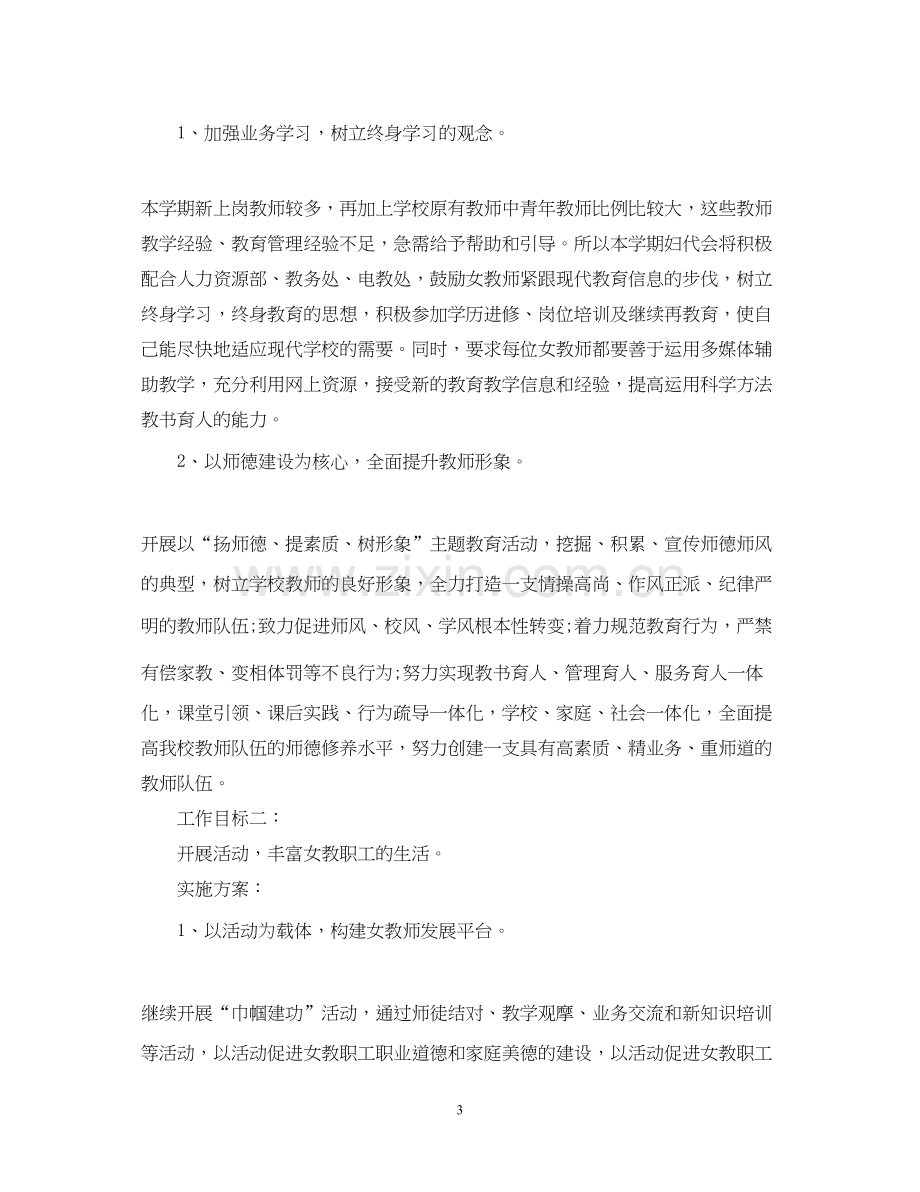 1、加强业务学习，树立终身学习的观念。

本学期新上岗教师较多，再加上学校原有教师中青年教师比例比较大，这些教师教学经验、教育管理经验不足，急需给予帮助和引导。所以本学期妇代会将积极配合人力资源部、教务处、电教处，鼓励女教师紧跟现代教育信息的步伐，树立终身学习，终身教育的思想，积极参加学历进修、岗位培训及继续再教育，使自己能尽快地适应现代学校的需要。同时，要求每位女教师都要善于运用多媒体辅助教学，充分利用网上资源，接受新的教育教学信息和经验，提高运用科学方法教书育人的能力。

2、以师德建设为核心，全面提升教师形象。

开展以“扬师德、提素质、树形象”主题教育活动，挖掘、积累、宣传师德师风的典型，树立学校教师的良好形象，全力打造一支情操高尚、作风正派、纪律严明的教师队伍;致力促进师风、校风、学风根本性转变;着力规范教育行为，严禁有偿家教、变相体罚等不良行为;努力实现教书育人、管理育人、服务育人一体化，课堂引领、课后实践、行为疏导一体化，学校、家庭、社会一体化，全面提高我校教师队伍的师德修养水平，努力创建一支具有高素质、精业务、重师道的教师队伍。

工作目标二：

开展活动，丰富女教职工的生活。

实施方案：

1、以活动为载体，构建女教师发展平台。

继续开展“巾帼建功”活动，通过师徒结对、教学观摩、业务交流和新知识培训等活动，以活动促进女教职工职业道德和家庭美德的建设，以活动促进女教职工

3

www.zixin.com.cn